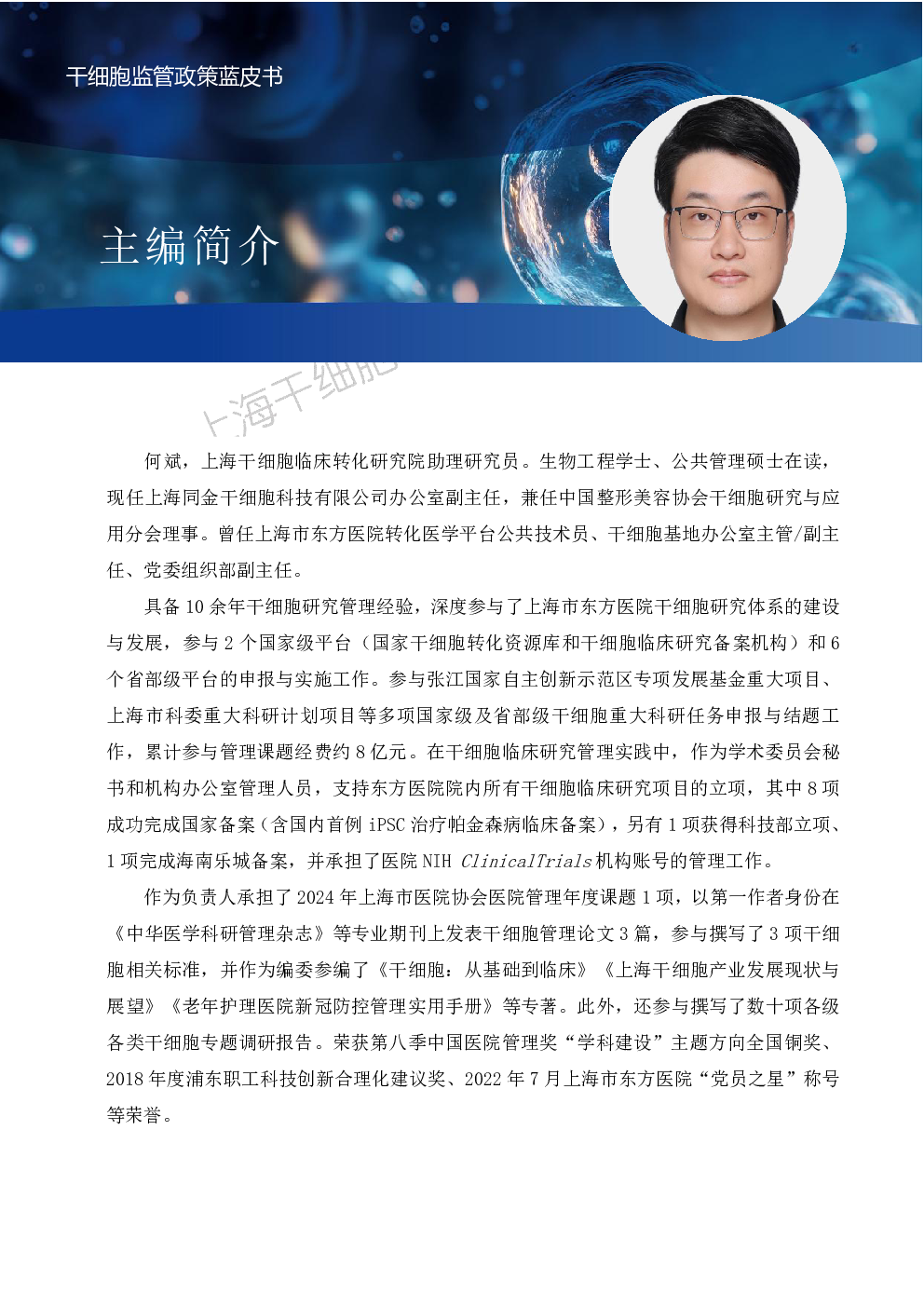 干细胞监管政策蓝皮书

主编简介

何斌，上海干细胞临床转化研究院助理研究员。生物工程学士、公共管理硕士在读，现任上海同金干细胞科技有限公司办公室副主任，兼任中国整形美容协会干细胞研究与应用分会理事。曾任上海市东方医院转化医学平台公共技术员、干细胞基地办公室主管/副主任、党委组织部副主任。

具备10余年干细胞研究管理经验，深度参与了上海市东方医院干细胞研究体系的建设与发展，参与2个国家级平台（国家干细胞转化资源库和干细胞临床研究备案机构）和6个省部级平台的申报与实施工作。参与张江国家自主创新示范区专项发展基金重大项目、上海市科委重大科研计划项目等多项国家级及省部级干细胞重大科研任务申报与结题工作，累计参与管理课题经费约8亿元。在干细胞临床研究管理实践中，作为学术委员会秘书和机构办公室管理人员，支持东方医院院内所有干细胞临床研究项目的立项，其中8项成功完成国家备案（含国内首例iPSC治疗帕金森病临床备案），另有1项获得科技部立项、1项完成海南乐城备案，并承担了医院NIH ClinicalTrials机构账号的管理工作。

作为负责人承担了2024年上海市医院协会医院管理年度课题1项，以第一作者身份在《中华医学科研管理杂志》等专业期刊上发表干细胞管理论文3篇，参与撰写了3项干细胞相关标准，并作为编委参编了《干细胞：从基础到临床》《上海干细胞产业发展现状与展望》《老年护理医院新冠防控管理实用手册》等专著。此外，还参与撰写了数十项各级各类干细胞专题调研报告。荣获第八季中国医院管理奖“学科建设”主题方向全国铜奖、2018年度浦东职工科技创新合理化建议奖、2022年7月上海市东方医院“党员之星”称号等荣誉。

上海干细胞